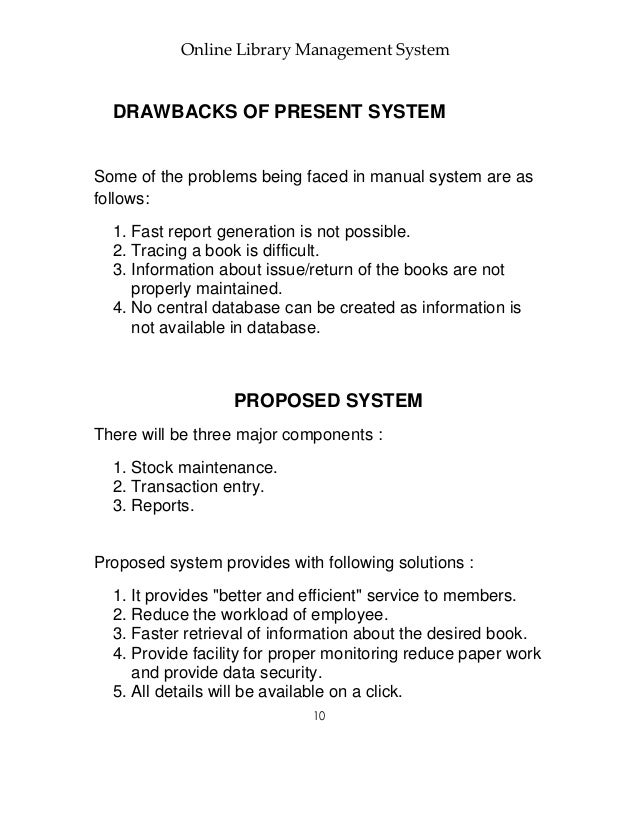 Online Library Management System

DRAWBACKS OF PRESENT SYSTEM

Some of the problems being faced in manual system are as follows:

1. Fast report generation is not possible.
2. Tracing a book is difficult.
3. Information about issue/return of the books are not properly maintained.
4. No central database can be created as information is not available in database.

PROPOSED SYSTEM

There will be three major components :

1. Stock maintenance.
2. Transaction entry.
3. Reports.

Proposed system provides with following solutions :

1. It provides "better and efficient" service to members.
2. Reduce the workload of employee.
3. Faster retrieval of information about the desired book.
4. Provide facility for proper monitoring reduce paper work and provide data security.
5. All details will be available on a click.

10